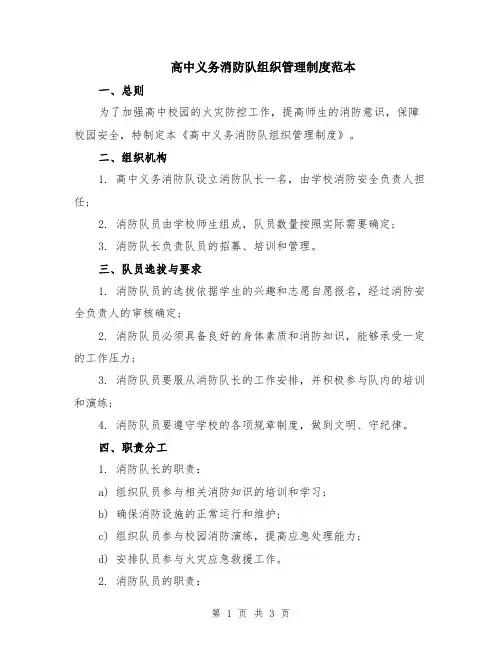 高中义务消防队组织管理制度范本

一、总则

为了加强高中校园的火灾防控工作，提高师生的消防意识，保障校园安全，特制定本《高中义务消防队组织管理制度》。

二、组织机构

1. 高中义务消防队设立消防队长一名，由学校消防安全负责人担任；

2. 消防队员由学校师生组成，队员数量按照实际需要确定；

3. 消防队长负责队员的招募、培训和管理。

三、队员选拔与要求

1. 消防队员的选拔依据学生的兴趣和志愿自愿报名，经过消防安全负责人的审核确定；

2. 消防队员必须具备良好的身体素质和消防知识，能够承受一定的工作压力；

3. 消防队员要服从消防队长的工作安排，并积极参与队内的培训和演练；

4. 消防队员要遵守学校的各项规章制度，做到文明、守纪律。

四、职责分工

1. 消防队长的职责：

a) 组织队员参与相关消防知识的培训和学习；

b) 确保消防设施的正常运行和维护；

c) 组织队员参与校园消防演练，提高应急处理能力；

d) 安排队员参与火灾应急救援工作。

2. 消防队员的职责：

第 1 页 共 3 页